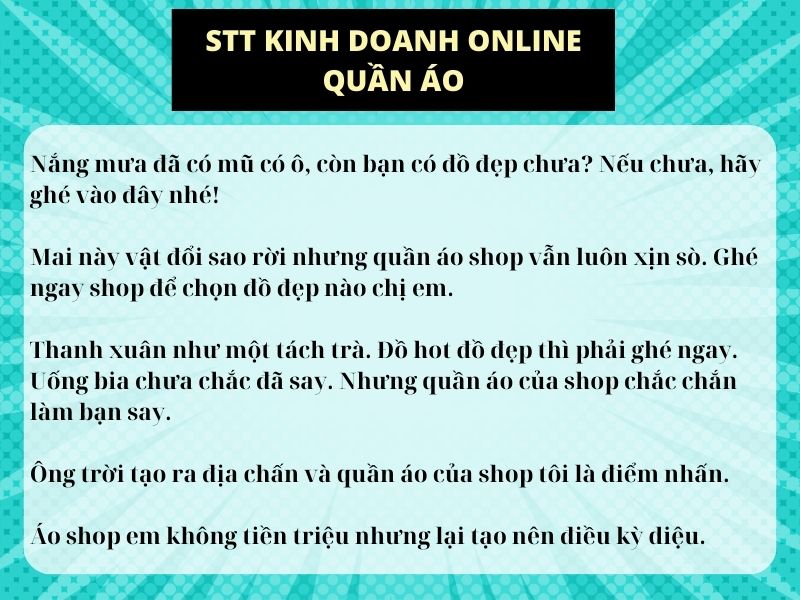 STT KINH DOANH ONLINE
QUẦN ÁO

Nắng mưa đã có mũ có ô, còn bạn có đồ đẹp chưa? Nếu chưa, hãy ghé vào đây nhé!

Mai này vật đổi sao rời nhưng quần áo shop vẫn luôn xịn sò. Ghé ngay shop để chọn đồ đẹp nào chị em.

Thanh xuân như một tách trà. Đồ hot đồ đẹp thì phải ghé ngay. Uống bia chưa chắc đã say. Nhưng quần áo của shop chắc chắn làm bạn say.

Ông trời tạo ra địa chấn và quần áo của shop tôi là điểm nhấn.

Áo shop em không tiền triệu nhưng lại tạo nên điều kỳ diệu.